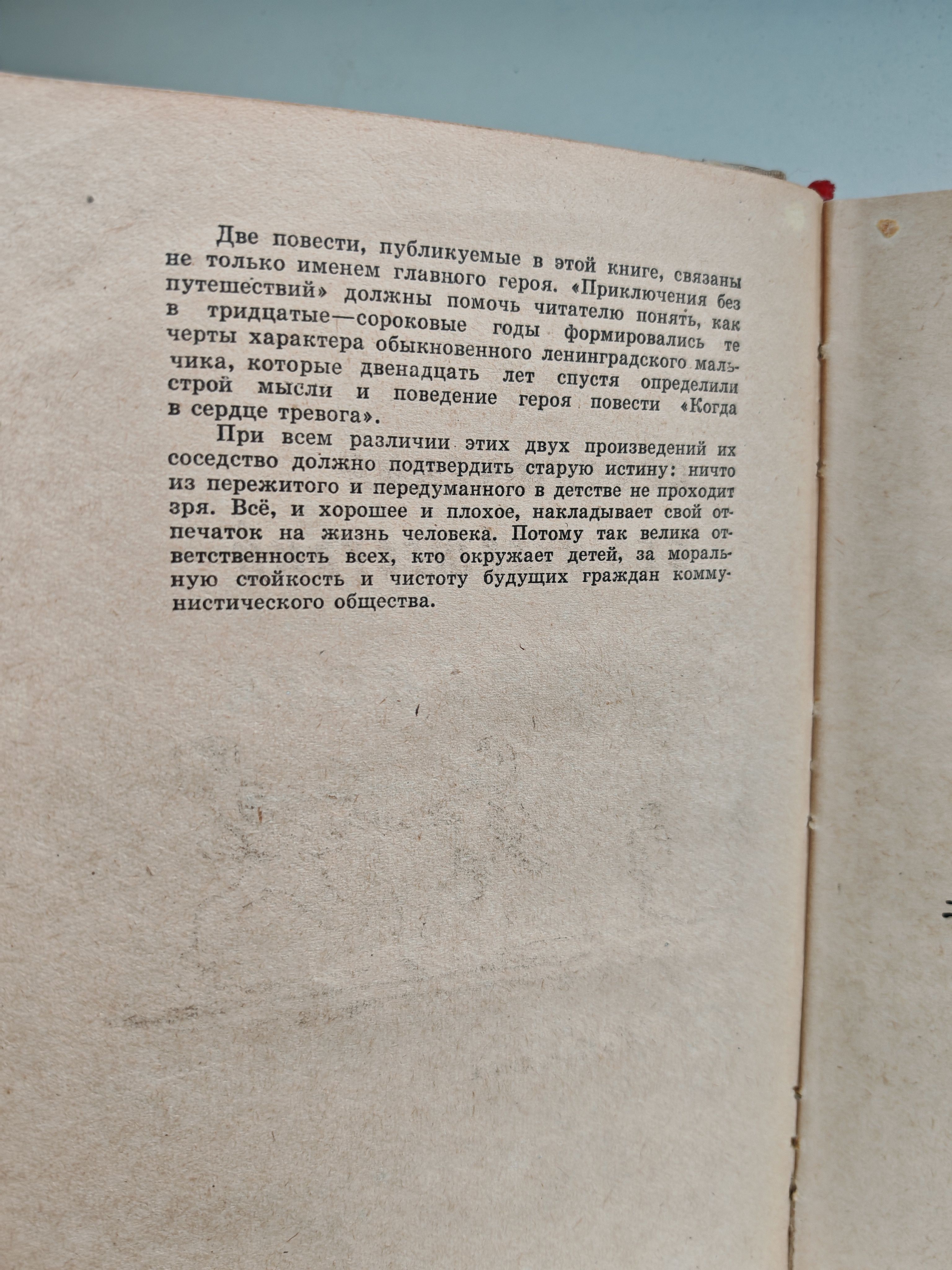 Две повести, публикуемые в этой книге, связаны не только именем главного героя. «Приключения без путешествий» должны помочь читателю понять, как в тридцатые—сороковые годы формировались те черты характера обыкновенного ленинградского мальчика, которые двенадцать лет спустя определили строй мысли и поведение героя повести «Когда в сердце тревога».

При всем различии этих двух произведений их соседство должно подтвердить старую истину: ничто из пережитого и передуманного в детстве не проходит зря. Всё, и хорошее и плохое, накладывает свой отпечаток на жизнь человека. Потому так велика ответственность всех, кто окружает детей, за моральную стойкость и чистоту будущих граждан коммунистического общества.